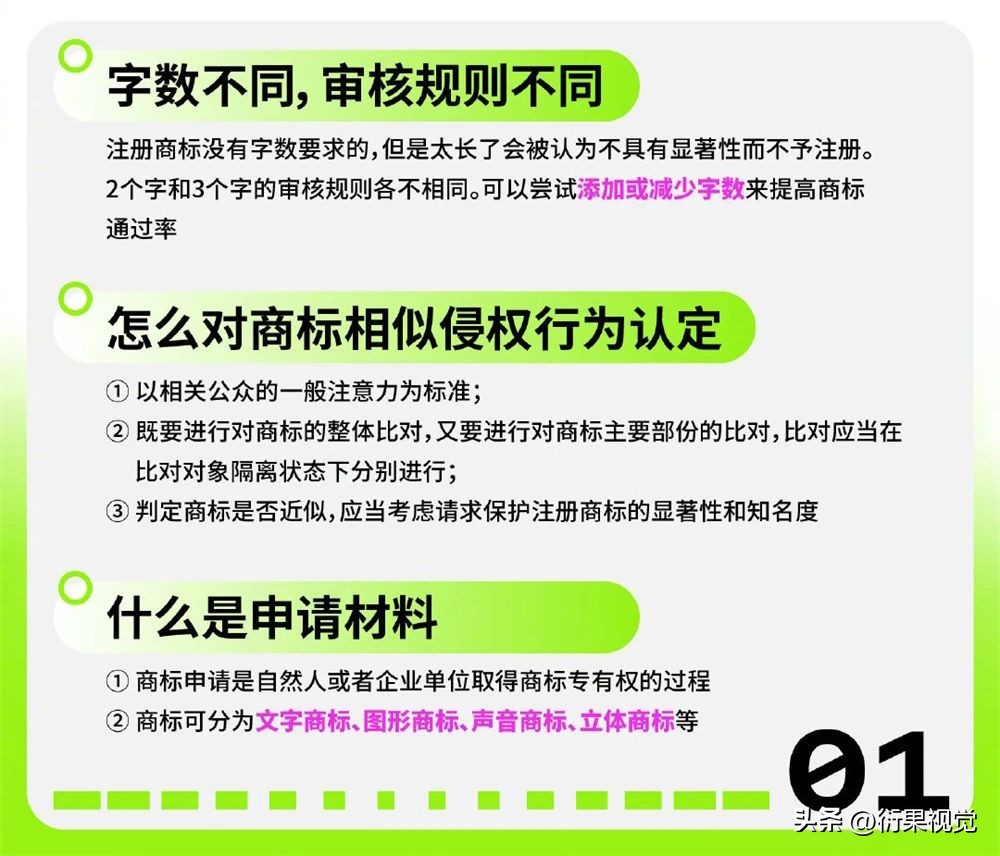 字数不同，审核规则不同

注册商标没有字数要求的，但是太长了会被认为不具有显著性而不予注册。2个字和3个字的审核规则各不相同。可以尝试添加或减少字数来提高商标通过率

怎么对商标相似侵权行为认定

① 以相关公众的一般注意力为标准；
② 既要进行对商标的整体比对，又要进行对商标主要部份的比对，比对应当在比对对象隔离状态下分别进行；
③ 判定商标是否近似，应当考虑请求保护注册商标的显著性和知名度

什么是申请材料

① 商标申请是自然人或者企业单位取得商标专有权的过程
② 商标可分为文字商标、图形商标、声音商标、立体商标等

01

头条 @衍果视觉